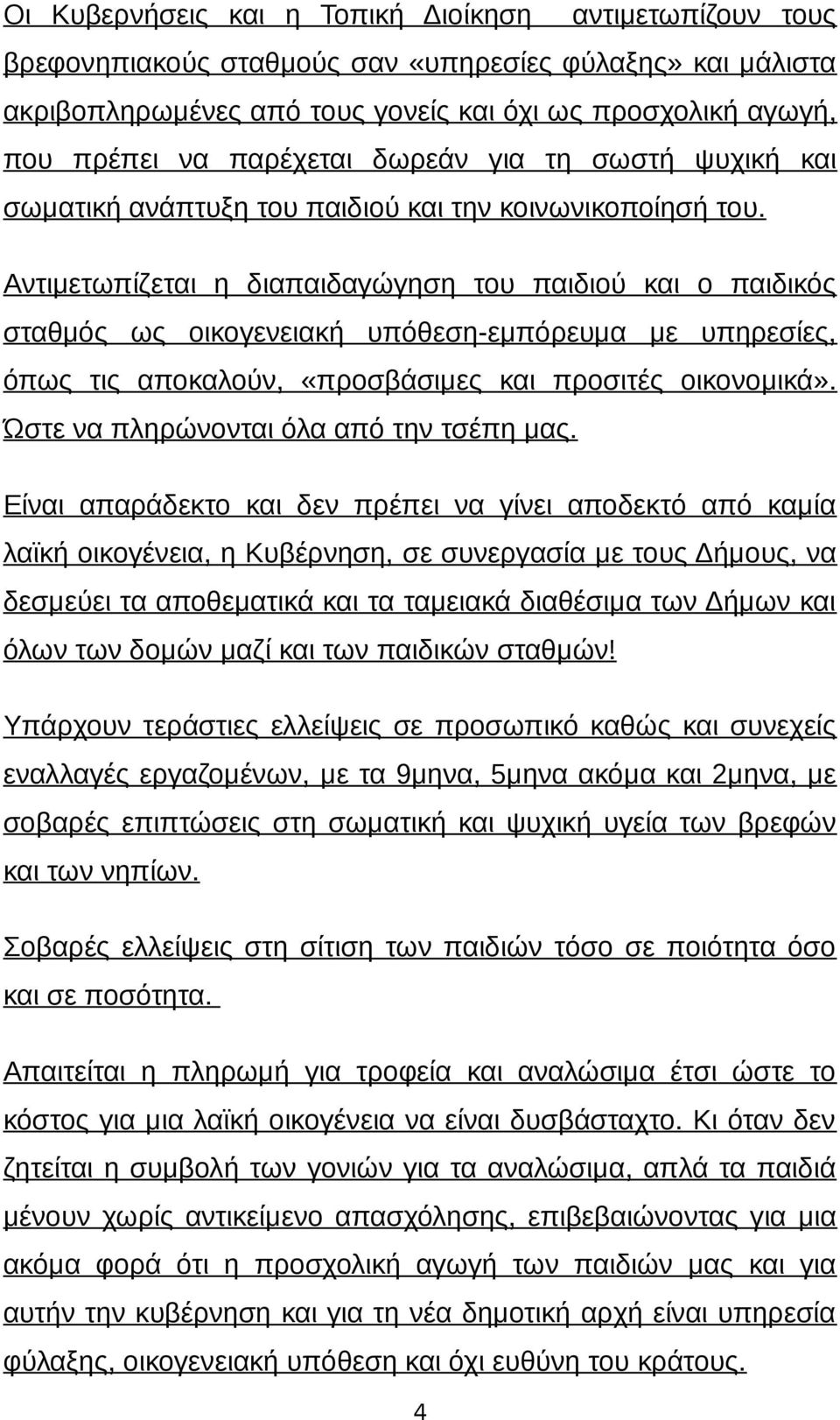 Οι Κυβερνήσεις και η Τοπική Διοίκηση αντιμετωπίζουν τους βρεφονηπιακούς σταθμούς σαν «υπηρεσίες φύλαξης» και μάλιστα ακριβοπληρωμένες από τους γονείς και όχι ως προσχολική αγωγή, που πρέπει να παρέχεται δωρεάν για τη σωστή ψυχική και σωματική ανάπτυξη του παιδιού και την κοινωνικοποίησή του.

Αντιμετωπίζεται η διαπαιδαγώγηση του παιδιού και ο παιδικός σταθμός ως οικογενειακή υπόθεση-εμπόρευμα με υπηρεσίες, όπως τις αποκαλούν, «προσβάσιμες και προσιτές οικονομικά». Ώστε να πληρώνονται όλα από την τσέπη μας.

Είναι απαράδεκτο και δεν πρέπει να γίνει αποδεκτό από καμία λαϊκή οικογένεια, η Κυβέρνηση, σε συνεργασία με τους Δήμους, να δεσμεύει τα αποθεματικά και τα ταμειακά διαθέσιμα των Δήμων και όλων των δομών μαζί και των παιδικών σταθμών!

Υπάρχουν τεράστιες ελλείψεις σε προσωπικό καθώς και συνεχείς εναλλαγές εργαζομένων, με τα 9μηνα, 5μηνα ακόμα και 2μηνα, με σοβαρές επιπτώσεις στη σωματική και ψυχική υγεία των βρεφών και των νηπίων.

Σοβαρές ελλείψεις στη σίτιση των παιδιών τόσο σε ποιότητα όσο και σε ποσότητα.

Απαιτείται η πληρωμή για τροφεία και αναλώσιμα έτσι ώστε το κόστος για μια λαϊκή οικογένεια να είναι δυσβάσταχτο. Κι όταν δεν ζητείται η συμβολή των γονιών για τα αναλώσιμα, απλά τα παιδιά μένουν χωρίς αντικείμενο απασχόλησης, επιβεβαιώνοντας για μια ακόμα φορά ότι η προσχολική αγωγή των παιδιών μας και για αυτήν την κυβέρνηση και για τη νέα δημοτική αρχή είναι υπηρεσία φύλαξης, οικογενειακή υπόθεση και όχι ευθύνη του κράτους.

4